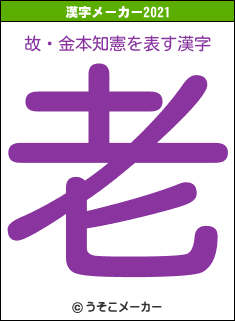 漢字メーカー2021

故・金本知憲を表す漢字

老

© うそこメーカー